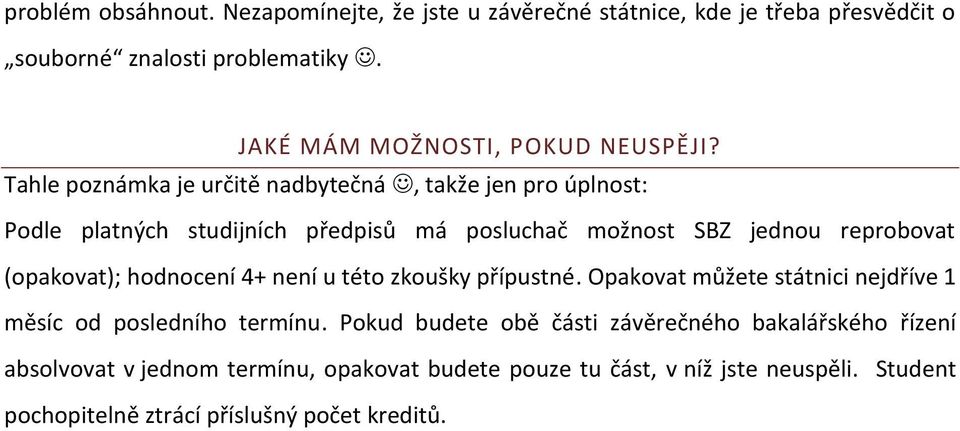 problém obsáhnout. Nezapomínejte, že jste u závěrečné státnice, kde je třeba přesvědčit o „souborné“ znalosti problematiky ☺.

JAKÉ MÁM MOŽNOSTI, POKUD NEUSPĚJI?

Tahle poznámka je určitě nadbytečná ☺, takže jen pro úplnost:

Podle platných studijních předpisů má posluchač možnost SBZ jednou reprobovat (opakovat); hodnocení 4+ není u této zkoušky přípustné. Opakovat můžete státnici nejdříve 1 měsíc od posledního termínu. Pokud budete obě části závěrečného bakalářského řízení absolvovat v jednom termínu, opakovat budete pouze tu část, v níž jste neuspěli. Student pochopitelně ztrácí příslušný počet kreditů.